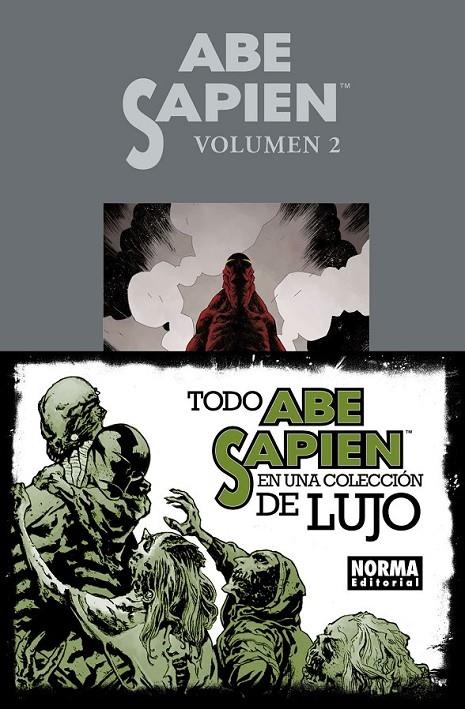 ABE SAPIEN™
VOLUMEN 2

TODO ABE SAPIEN™ EN UNA COLECCIÓN DE LUJO

NORMA Editorial